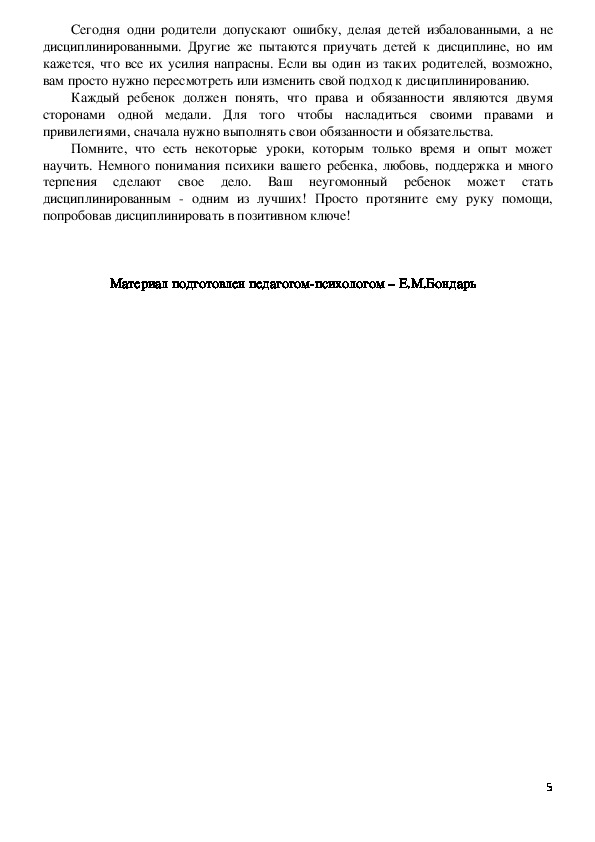 Сегодня одни родители допускают ошибку, делая детей избалованными, а не дисциплинированными. Другие же пытаются приучать детей к дисциплине, но им кажется, что все их усилия напрасны. Если вы один из таких родителей, возможно, вам просто нужно пересмотреть или изменить свой подход к дисциплинированию.

Каждый ребенок должен понять, что права и обязанности являются двумя сторонами одной медали. Для того чтобы насладиться своими правами и привилегиями, сначала нужно выполнять свои обязанности и обязательства.

Помните, что есть некоторые уроки, которым только время и опыт может научить. Немного понимания психики вашего ребенка, любовь, поддержка и много терпения сделают свое дело. Ваш неугомонный ребенок может стать дисциплинированным - одним из лучших! Просто протяните ему руку помощи, попробовав дисциплинировать в позитивном ключе!

Материал подготовлен педагогом-психологом – Е.М.Бондарь

5